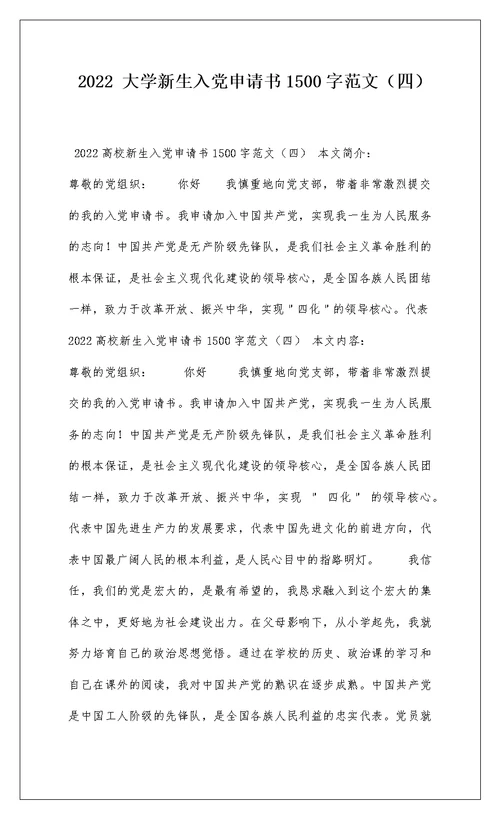 2022 大学新生入党申请书 1500 字范文（四）

2022 高校新生入党申请书 1500 字范文（四） 本文简介：

尊敬的党组织： 你好 我慎重地向党支部，带着非常激烈提交的我的入党申请书。我申请加入中国共产党，实现我一生为人民服务的志向！中国共产党是无产阶级先锋队，是我们社会主义革命胜利的根本保证，是社会主义现代化建设的领导核心，是全国各族人民团结一样，致力于改革开放、振兴中华，实现"四化"的领导核心。代表

2022 高校新生入党申请书 1500 字范文（四） 本文内容：

尊敬的党组织： 你好 我慎重地向党支部，带着非常激烈提交的我的入党申请书。我申请加入中国共产党，实现我一生为人民服务的志向！中国共产党是无产阶级先锋队，是我们社会主义革命胜利的根本保证，是社会主义现代化建设的领导核心，是全国各族人民团结一样，致力于改革开放、振兴中华，实现 " 四化 " 的领导核心。代表中国先进生产力的发展要求，代表中国先进文化的前进方向，代表中国最广阔人民的根本利益，是人民心目中的指路明灯。 我信任，我们的党是宏大的，是最有希望的，我恳求融入到这个宏大的集体之中，更好地为社会建设出力。在父母影响下，从小学起先，我就努力培育自己的政治思想觉悟。通过在学校的历史、政治课的学习和自己在课外的阅读，我对中国共产党的熟识在逐步成熟。中国共产党是中国工人阶级的先锋队，是全国各族人民利益的忠实代表。党员就